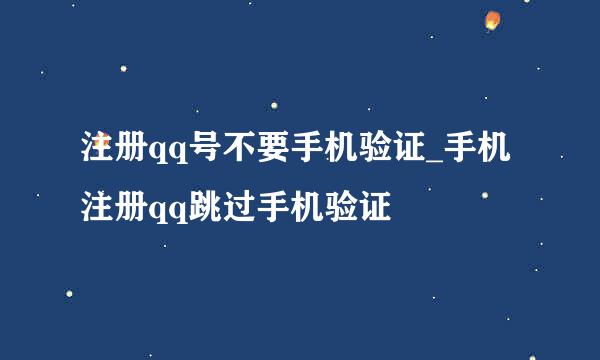 注册qq号不要手机验证_手机注册qq跳过手机验证